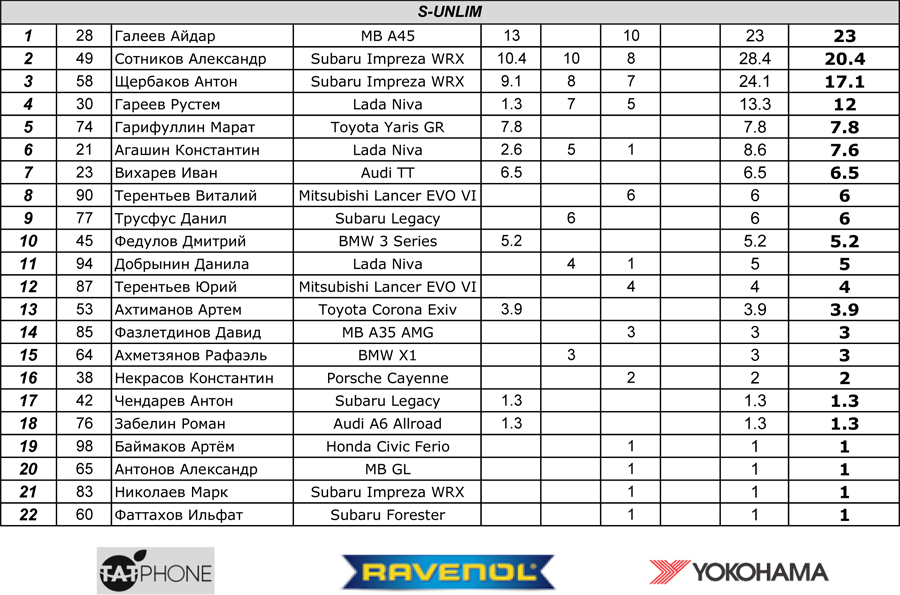 S-UNLIM

| | | | | | | | | | |
|---|---|---|---|---|---|---|---|---|---|
| 1 | 28 | Галеев Айдар | MB A45 | 13 | | 10 | | 23 | 23 |
| 2 | 49 | Сотников Александр | Subaru Impreza WRX | 10.4 | 10 | 8 | | 28.4 | 20.4 |
| 3 | 58 | Щербаков Антон | Subaru Impreza WRX | 9.1 | 8 | 7 | | 24.1 | 17.1 |
| 4 | 30 | Гареев Рустем | Lada Niva | 1.3 | 7 | 5 | | 13.3 | 12 |
| 5 | 74 | Гарифуллин Марат | Toyota Yaris GR | 7.8 | | | | 7.8 | 7.8 |
| 6 | 21 | Агашин Константин | Lada Niva | 2.6 | 5 | 1 | | 8.6 | 7.6 |
| 7 | 23 | Вихарев Иван | Audi TT | 6.5 | | | | 6.5 | 6.5 |
| 8 | 90 | Терентьев Виталий | Mitsubishi Lancer EVO VI | | | 6 | | 6 | 6 |
| 9 | 77 | Трусфус Данил | Subaru Legacy | | 6 | | | 6 | 6 |
| 10 | 45 | Федулов Дмитрий | BMW 3 Series | 5.2 | | | | 5.2 | 5.2 |
| 11 | 94 | Добрынин Данила | Lada Niva | | 4 | 1 | | 5 | 5 |
| 12 | 87 | Терентьев Юрий | Mitsubishi Lancer EVO VI | | | 4 | | 4 | 4 |
| 13 | 53 | Ахтиманов Артем | Toyota Corona Exiv | 3.9 | | | | 3.9 | 3.9 |
| 14 | 85 | Фазлетдинов Давид | MB A35 AMG | | | 3 | | 3 | 3 |
| 15 | 64 | Ахметзянов Рафаэль | BMW X1 | | 3 | | | 3 | 3 |
| 16 | 38 | Некрасов Константин | Porsche Cayenne | | | 2 | | 2 | 2 |
| 17 | 42 | Чендарев Антон | Subaru Legacy | 1.3 | | | | 1.3 | 1.3 |
| 18 | 76 | Забелин Роман | Audi A6 Allroad | 1.3 | | | | 1.3 | 1.3 |
| 19 | 98 | Баймаков Артём | Honda Civic Ferio | | | 1 | | 1 | 1 |
| 20 | 65 | Антонов Александр | MB GL | | | 1 | | 1 | 1 |
| 21 | 83 | Николаев Марк | Subaru Impreza WRX | | | 1 | | 1 | 1 |
| 22 | 60 | Фаттахов Ильфат | Subaru Forester | | | 1 | | 1 | 1 |

TATPHONE RAVENOL YOKOHAMA